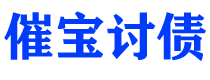 催宝讨债